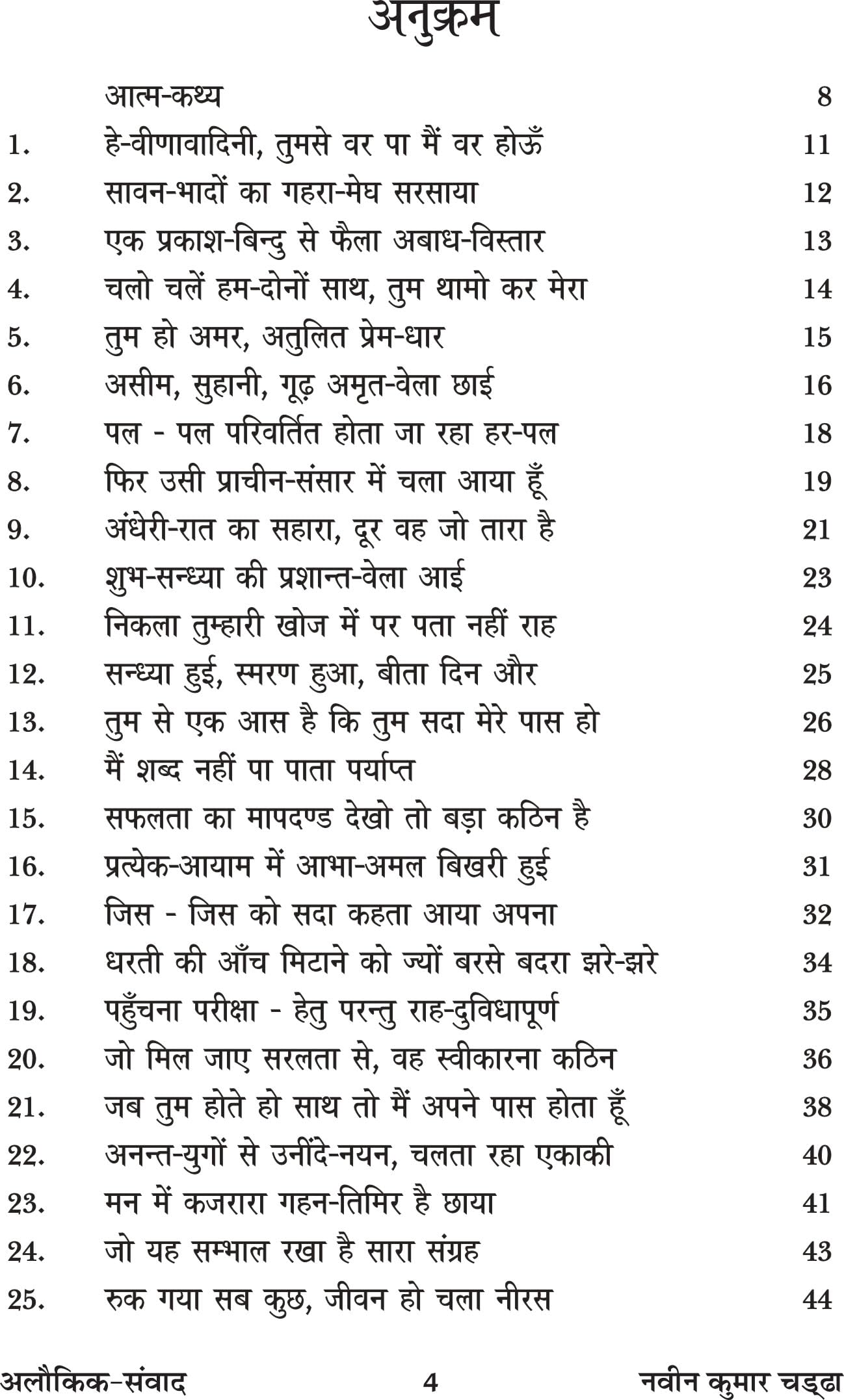 अनुक्रम

| | | |
|---|---|---|
| | आत्म-कथ्य | 8 |
| 1. | हे-वीणावादिनी, तुमसे वर पा मैं वर होऊँ | 11 |
| 2. | सावन-भादों का गहरा-मेघ सरसाया | 12 |
| 3. | एक प्रकाश-बिन्दु से फैला अबाध-विस्तार | 13 |
| 4. | चलो चलें हम-दोनों साथ, तुम थामो कर मेरा | 14 |
| 5. | तुम हो अमर, अतुलित प्रेम-धार | 15 |
| 6. | असीम, सुहानी, गूढ़ अमृत-वेला छाई | 16 |
| 7. | पल - पल परिवर्तित होता जा रहा हर-पल | 18 |
| 8. | फिर उसी प्राचीन-संसार में चला आया हूँ | 19 |
| 9. | अंधेरी-रात का सहारा, दूर वह जो तारा है | 21 |
| 10. | शुभ-सन्ध्या की प्रशान्त-वेला आई | 23 |
| 11. | निकला तुम्हारी खोज में पर पता नहीं राह | 24 |
| 12. | सन्ध्या हुई, स्मरण हुआ, बीता दिन और | 25 |
| 13. | तुम से एक आस है कि तुम सदा मेरे पास हो | 26 |
| 14. | मैं शब्द नहीं पा पाता पर्याप्त | 28 |
| 15. | सफलता का मापदण्ड देखो तो बड़ा कठिन है | 30 |
| 16. | प्रत्येक-आयाम में आभा-अमल बिखरी हुई | 31 |
| 17. | जिस - जिस को सदा कहता आया अपना | 32 |
| 18. | धरती की आँच मिटाने को ज्यों बरसे बदरा झरे-झरे | 34 |
| 19. | पहुँचना परीक्षा - हेतु परन्तु राह-दुविधापूर्ण | 35 |
| 20. | जो मिल जाए सरलता से, वह स्वीकारना कठिन | 36 |
| 21. | जब तुम होते हो साथ तो मैं अपने पास होता हूँ | 38 |
| 22. | अनन्त-युगों से उनींदे-नयन, चलता रहा एकाकी | 40 |
| 23. | मन में कजरारा गहन-तिमिर है छाया | 41 |
| 24. | जो यह सम्भाल रखा है सारा संग्रह | 43 |
| 25. | रुक गया सब कुछ, जीवन हो चला नीरस | 44 |

अलौकिक-संवाद 4 नवीन कुमार चड्ढा